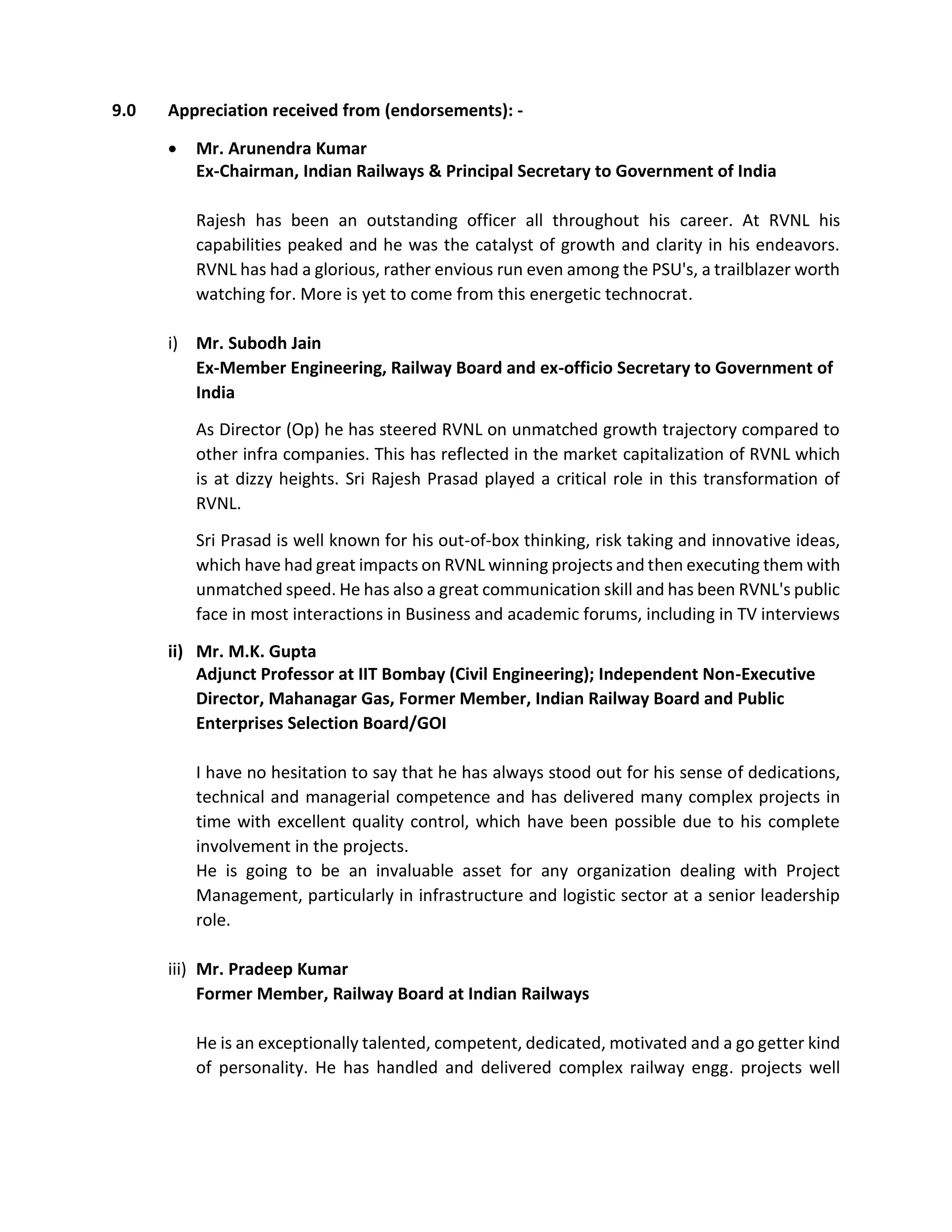 9.0 Appreciation received from (endorsements): -

• Mr. Arunendra Kumar
Ex-Chairman, Indian Railways & Principal Secretary to Government of India

Rajesh has been an outstanding officer all throughout his career. At RVNL his capabilities peaked and he was the catalyst of growth and clarity in his endeavors. RVNL has had a glorious, rather envious run even among the PSU's, a trailblazer worth watching for. More is yet to come from this energetic technocrat.

i) Mr. Subodh Jain
Ex-Member Engineering, Railway Board and ex-officio Secretary to Government of India

As Director (Op) he has steered RVNL on unmatched growth trajectory compared to other infra companies. This has reflected in the market capitalization of RVNL which is at dizzy heights. Sri Rajesh Prasad played a critical role in this transformation of RVNL.

Sri Prasad is well known for his out-of-box thinking, risk taking and innovative ideas, which have had great impacts on RVNL winning projects and then executing them with unmatched speed. He has also a great communication skill and has been RVNL's public face in most interactions in Business and academic forums, including in TV interviews

ii) Mr. M.K. Gupta
Adjunct Professor at IIT Bombay (Civil Engineering); Independent Non-Executive Director, Mahanagar Gas, Former Member, Indian Railway Board and Public Enterprises Selection Board/GOI

I have no hesitation to say that he has always stood out for his sense of dedications, technical and managerial competence and has delivered many complex projects in time with excellent quality control, which have been possible due to his complete involvement in the projects.
He is going to be an invaluable asset for any organization dealing with Project Management, particularly in infrastructure and logistic sector at a senior leadership role.

iii) Mr. Pradeep Kumar
Former Member, Railway Board at Indian Railways

He is an exceptionally talented, competent, dedicated, motivated and a go getter kind of personality. He has handled and delivered complex railway engg. projects well